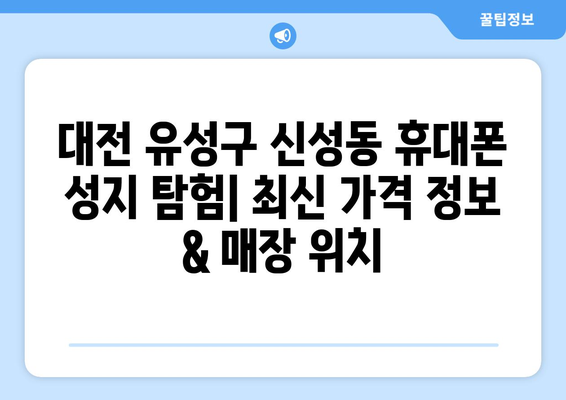 꿀팁정보

대전 유성구 신성동 휴대폰 성지 탐험| 최신 가격 정보 & 매장 위치